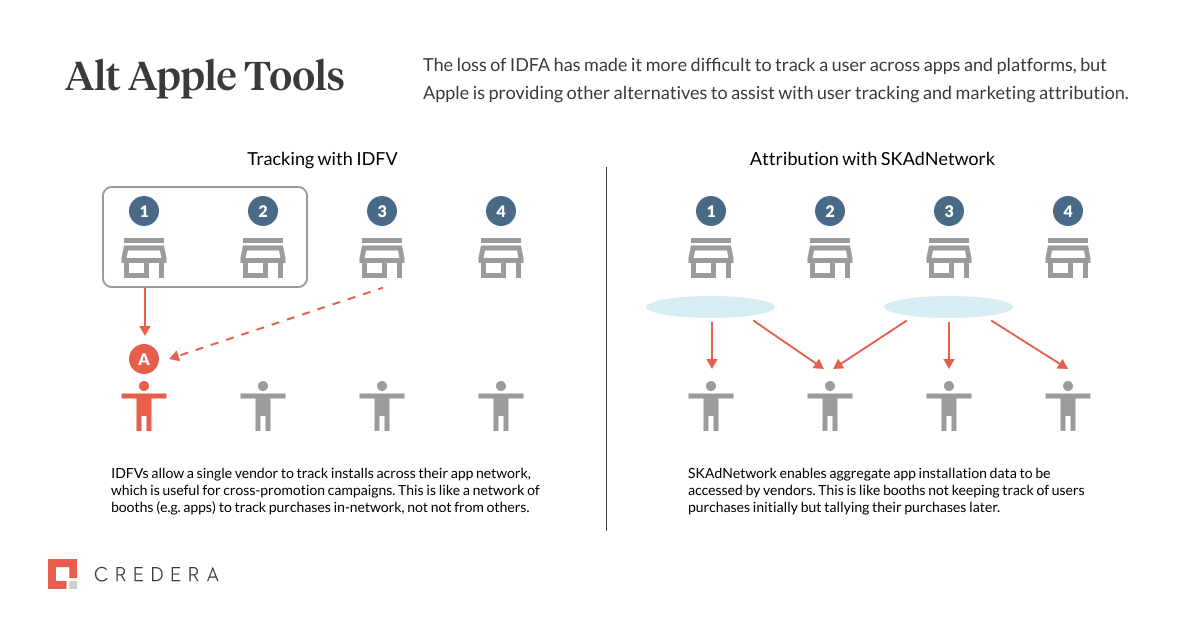 Alt Apple Tools

The loss of IDFA has made it more difficult to track a user across apps and platforms, but Apple is providing other alternatives to assist with user tracking and marketing attribution.

Tracking with IDFV

1 2 3 4

A

IDFVs allow a single vendor to track installs across their app network, which is useful for cross-promotion campaigns. This is like a network of booths (e.g. apps) to track purchases in-network, not not from others.

Attribution with SKAdNetwork

1 2 3 4

SKAdNetwork enables aggregate app installation data to be accessed by vendors. This is like booths not keeping track of users purchases initially but tallying their purchases later.

CREDERA